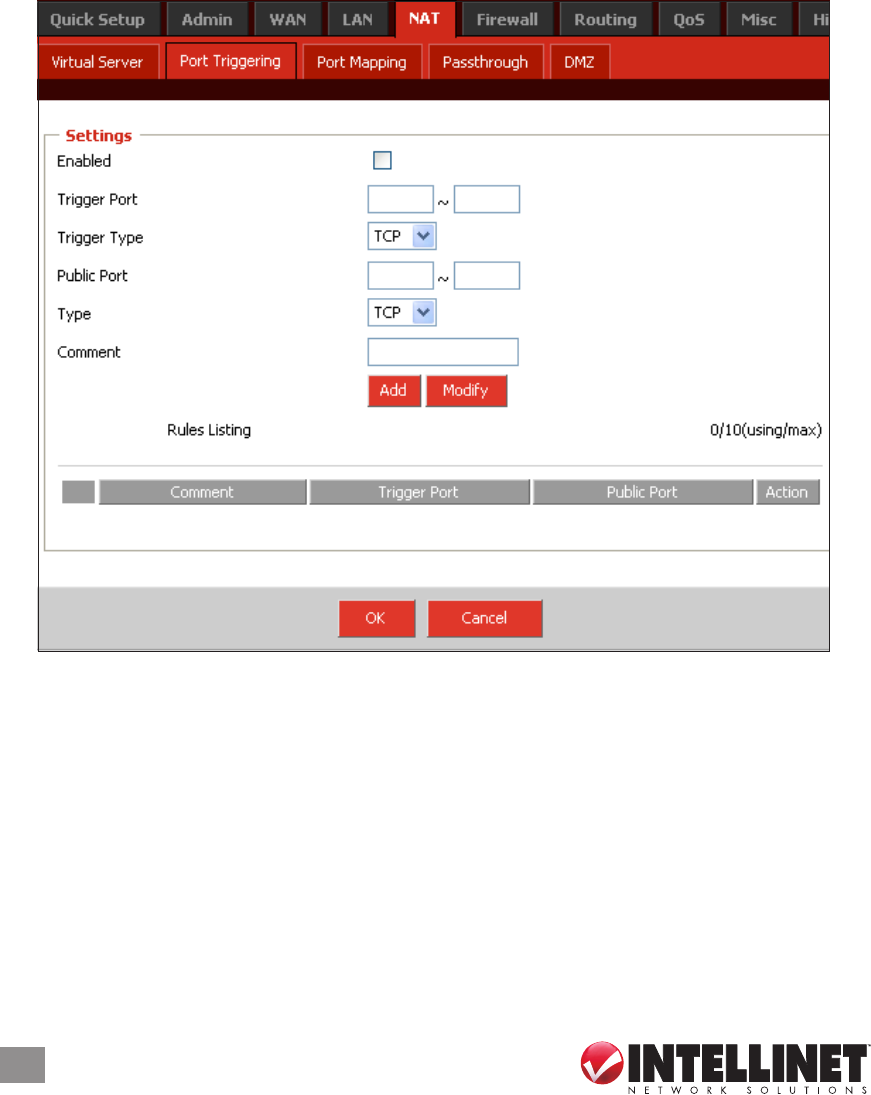 Quick Setup Admin WAN LAN NAT Firewall Routing QoS Misc Hi

Virtual Server Port Triggering Port Mapping Passthrough DMZ

Settings

Enabled

Trigger Port ~

Trigger Type TCP

Public Port ~

Type TCP

Comment

Add Modify

Rules Listing 0/10(using/max)

| | Comment | Trigger Port | Public Port | Action |
|---|---|---|---|---|

OK Cancel

INTELLINET
NETWORK SOLUTIONS